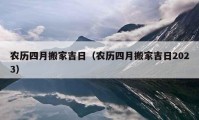 农历四月搬家吉日（农历四月搬家吉日2023）